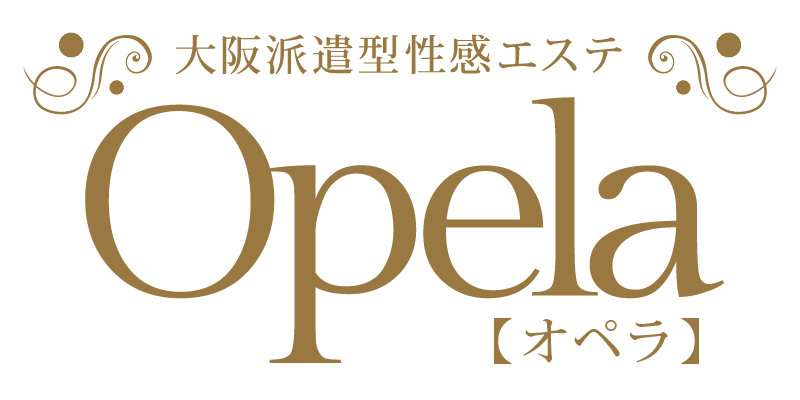 大阪派遣型性感エステ

Opela

【オペラ】